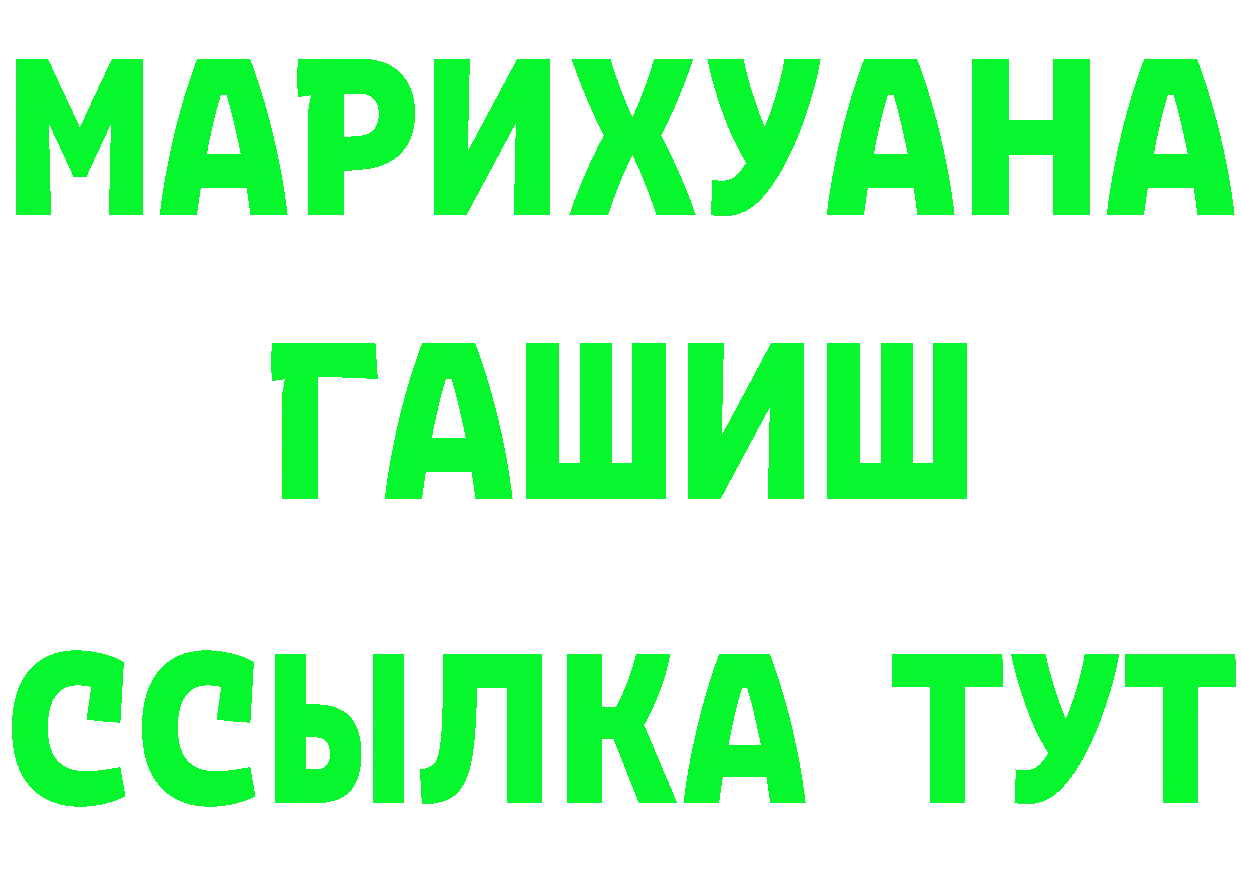 МАРИХУАНА
ГАШИШ
ССЫЛКА ТУТ